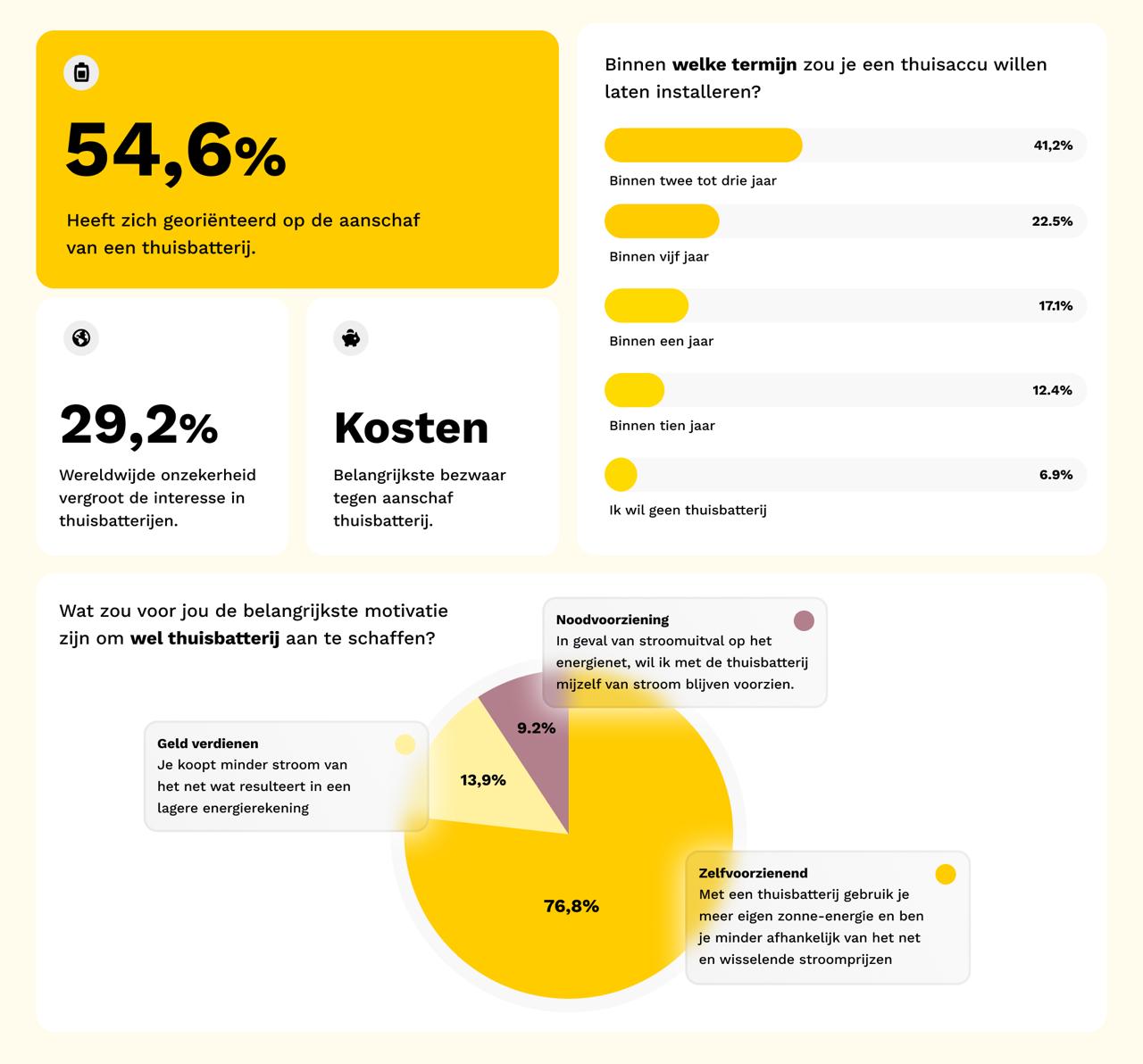 54,6%

Heeft zich georiënteerd op de aanschaf van een thuisbatterij.

29,2%

Wereldwijde onzekerheid vergroot de interesse in thuisbatterijen.

Kosten

Belangrijkste bezwaar tegen aanschaf thuisbatterij.

Binnen welke termijn zou je een thuisaccu willen laten installeren?

41,2%
Binnen twee tot drie jaar

22.5%
Binnen vijf jaar

17.1%
Binnen een jaar

12.4%
Binnen tien jaar

6.9%
Ik wil geen thuisbatterij

Wat zou voor jou de belangrijkste motivatie zijn om wel thuisbatterij aan te schaffen?

Noodvoorziening
In geval van stroomuitval op het energienet, wil ik met de thuisbatterij mijzelf van stroom blijven voorzien.

Geld verdienen
Je koopt minder stroom van het net wat resulteert in een lagere energierekening

9.2%

13,9%

76,8%

Zelfvoorzienend
Met een thuisbatterij gebruik je meer eigen zonne-energie en ben je minder afhankelijk van het net en wisselende stroomprijzen